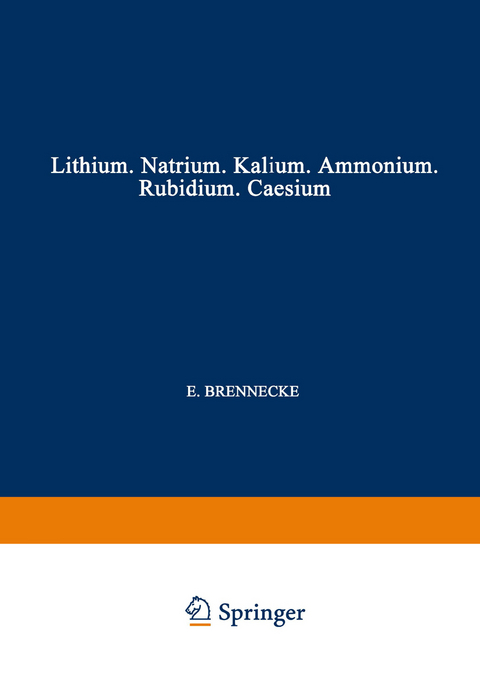 Lithium. Natrium. Kalium. Ammonium. Rubidium. Caesium

E. BRENNECKE

Springer